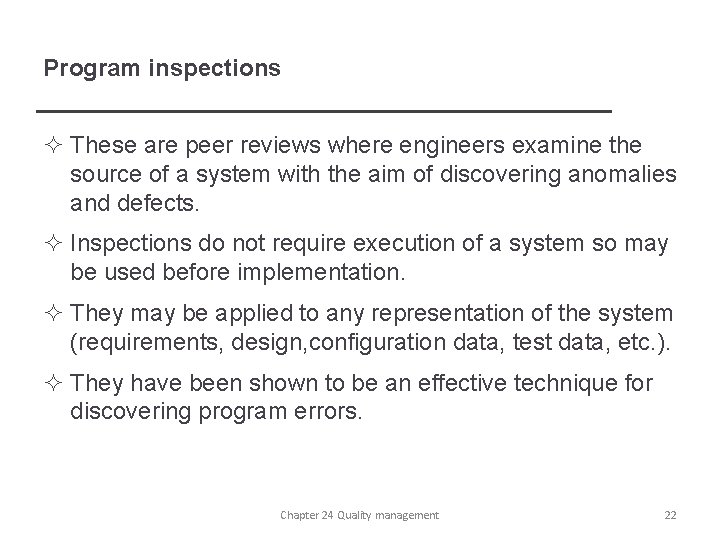 Program inspections

✧ These are peer reviews where engineers examine the source of a system with the aim of discovering anomalies and defects.

✧ Inspections do not require execution of a system so may be used before implementation.

✧ They may be applied to any representation of the system (requirements, design,configuration data, test data, etc.).

✧ They have been shown to be an effective technique for discovering program errors.

Chapter 24 Quality management

22